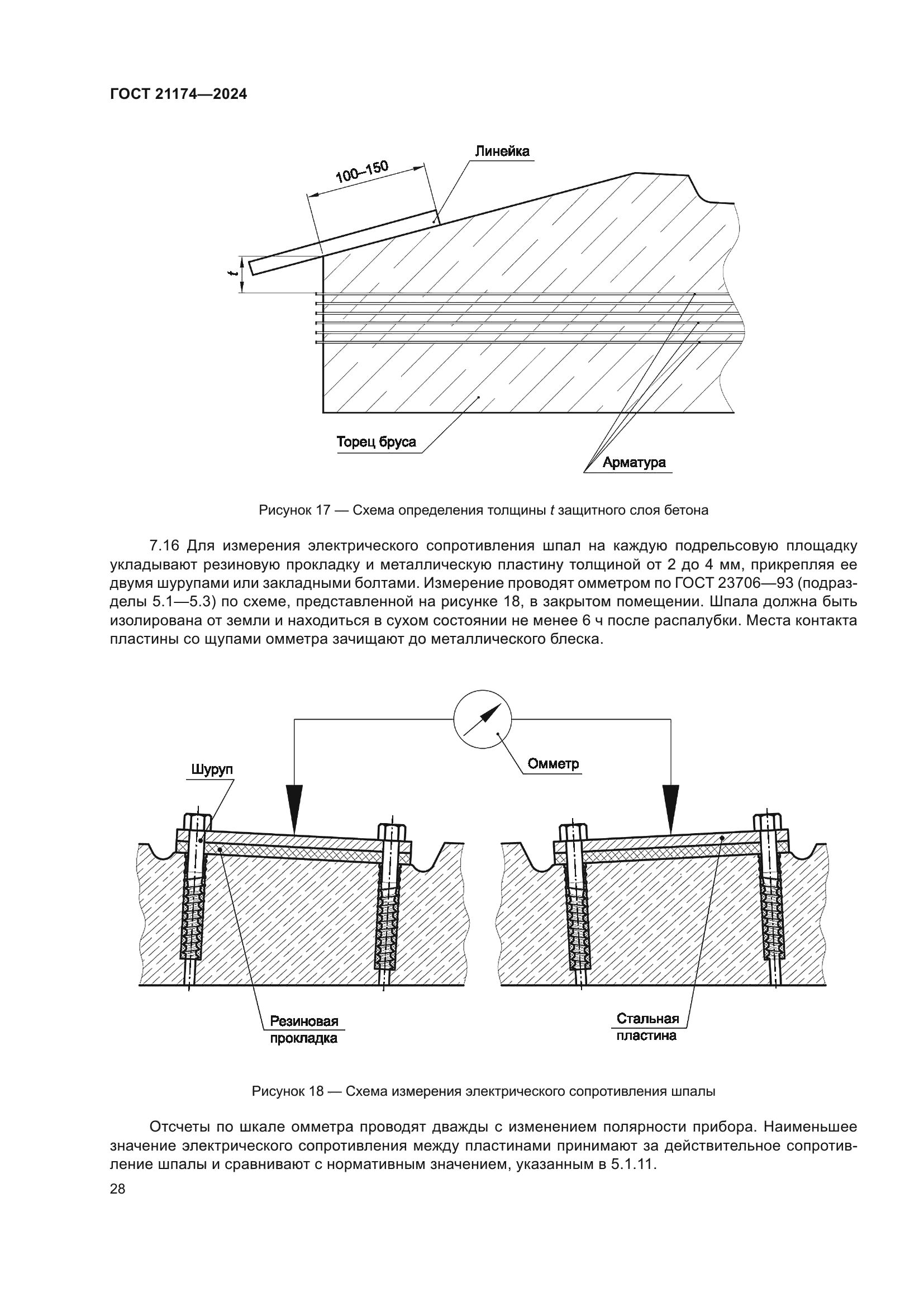 ГОСТ 21174—2024

Линейка

100–150

$t$

Торец бруса

Арматура

Рисунок 17 — Схема определения толщины $t$ защитного слоя бетона

7.16 Для измерения электрического сопротивления шпал на каждую подрельсовую площадку укладывают резиновую прокладку и металлическую пластину толщиной от 2 до 4 мм, прикрепляя ее двумя шурупами или закладными болтами. Измерение проводят омметром по ГОСТ 23706—93 (подразделы 5.1—5.3) по схеме, представленной на рисунке 18, в закрытом помещении. Шпала должна быть изолирована от земли и находиться в сухом состоянии не менее 6 ч после распалубки. Места контакта пластины со щупами омметра зачищают до металлического блеска.

Шуруп

Омметр

Резиновая прокладка

Стальная пластина

Рисунок 18 — Схема измерения электрического сопротивления шпалы

Отсчеты по шкале омметра проводят дважды с изменением полярности прибора. Наименьшее значение электрического сопротивления между пластинами принимают за действительное сопротивление шпалы и сравнивают с нормативным значением, указанным в 5.1.11.

28